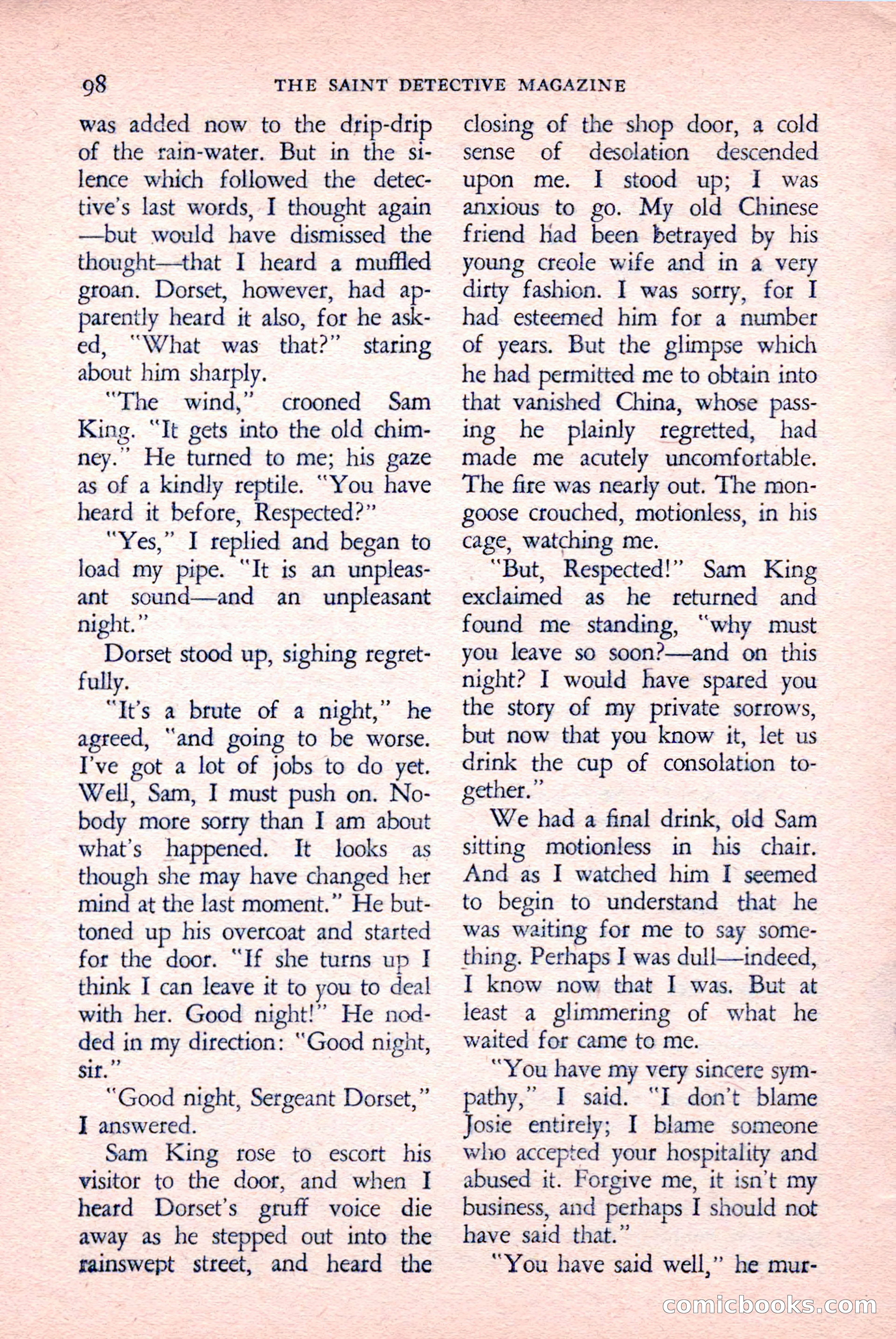 98 THE SAINT DETECTIVE MAGAZINE

was added now to the drip-drip of the rain-water. But in the silence which followed the detective's last words, I thought again —but would have dismissed the thought—that I heard a muffled groan. Dorset, however, had apparently heard it also, for he asked, "What was that?" staring about him sharply.

"The wind," crooned Sam King. "It gets into the old chimney." He turned to me; his gaze as of a kindly reptile. "You have heard it before, Respected?"

"Yes," I replied and began to load my pipe. "It is an unpleasant sound—and an unpleasant night."

Dorset stood up, sighing regretfully.

"It's a brute of a night," he agreed, "and going to be worse. I've got a lot of jobs to do yet. Well, Sam, I must push on. Nobody more sorry than I am about what's happened. It looks as though she may have changed her mind at the last moment." He buttoned up his overcoat and started for the door. "If she turns up I think I can leave it to you to deal with her. Good night!" He nodded in my direction: "Good night, sir."

"Good night, Sergeant Dorset," I answered.

Sam King rose to escort his visitor to the door, and when I heard Dorset's gruff voice die away as he stepped out into the rainswept street, and heard the closing of the shop door, a cold sense of desolation descended upon me. I stood up; I was anxious to go. My old Chinese friend had been betrayed by his young creole wife and in a very dirty fashion. I was sorry, for I had esteemed him for a number of years. But the glimpse which he had permitted me to obtain into that vanished China, whose passing he plainly regretted, had made me acutely uncomfortable. The fire was nearly out. The mongoose crouched, motionless, in his cage, watching me.

"But, Respected!" Sam King exclaimed as he returned and found me standing, "why must you leave so soon?—and on this night? I would have spared you the story of my private sorrows, but now that you know it, let us drink the cup of consolation together."

We had a final drink, old Sam sitting motionless in his chair. And as I watched him I seemed to begin to understand that he was waiting for me to say something. Perhaps I was dull—indeed, I know now that I was. But at least a glimmering of what he waited for came to me.

"You have my very sincere sympathy," I said. "I don't blame Josie entirely; I blame someone who accepted your hospitality and abused it. Forgive me, it isn't my business, and perhaps I should not have said that."

"You have said well," he mur-

comicbooks.com